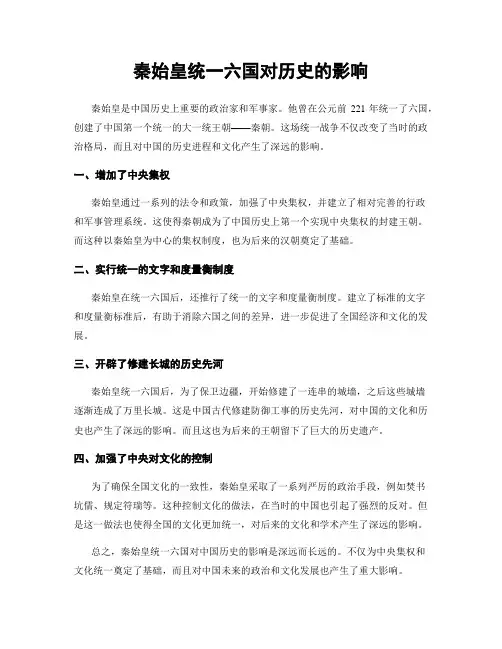 秦始皇统一六国对历史的影响

秦始皇是中国历史上重要的政治家和军事家。他曾在公元前 221 年统一了六国，创建了中国第一个统一的大一统王朝——秦朝。这场统一战争不仅改变了当时的政治格局，而且对中国的历史进程和文化产生了深远的影响。

一、增加了中央集权

秦始皇通过一系列的法令和政策，加强了中央集权，并建立了相对完善的行政和军事管理系统。这使得秦朝成为了中国历史上第一个实现中央集权的封建王朝。而这种以秦始皇为中心的集权制度，也为后来的汉朝奠定了基础。

二、实行统一的文字和度量衡制度

秦始皇在统一六国后，还推行了统一的文字和度量衡制度。建立了标准的文字和度量衡标准后，有助于消除六国之间的差异，进一步促进了全国经济和文化的发展。

三、开辟了修建长城的历史先河

秦始皇统一六国后，为了保卫边疆，开始修建了一连串的城墙，之后这些城墙逐渐连成了万里长城。这是中国古代修建防御工事的历史先河，对中国的文化和历史也产生了深远的影响。而且这也为后来的王朝留下了巨大的历史遗产。

四、加强了中央对文化的控制

为了确保全国文化的一致性，秦始皇采取了一系列严厉的政治手段，例如焚书坑儒、规定符瑞等。这种控制文化的做法，在当时的中国也引起了强烈的反对。但是这一做法也使得全国的文化更加统一，对后来的文化和学术产生了深远的影响。

总之，秦始皇统一六国对中国历史的影响是深远而长远的。不仅为中央集权和文化统一奠定了基础，而且对中国未来的政治和文化发展也产生了重大影响。